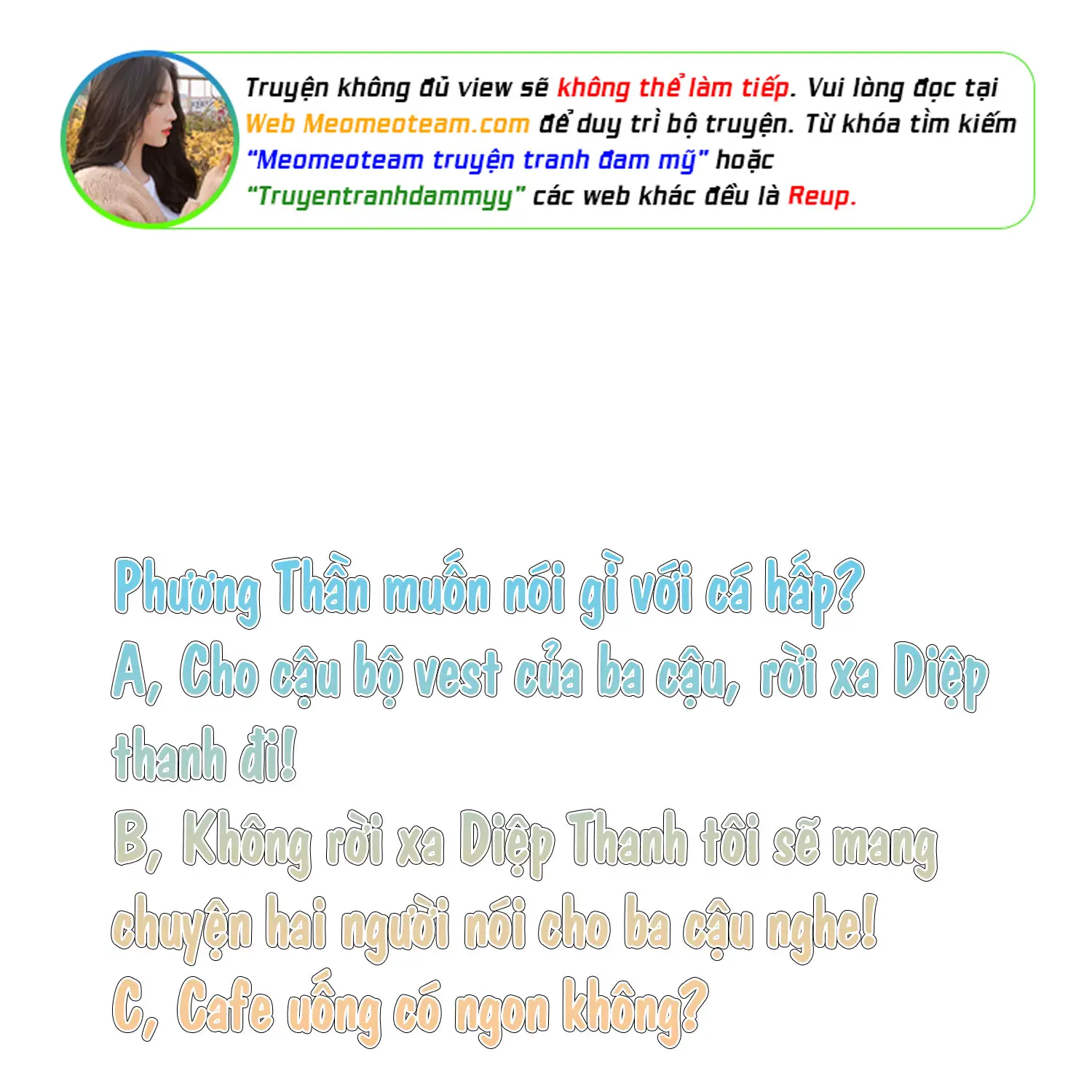 Truyện không đủ view sẽ không thể làm tiếp. Vui lòng đọc tại Web Meomeoteam.com để duy trì bộ truyện. Từ khóa tìm kiếm "Meomeoteam truyện tranh đam mỹ" hoặc "Truyentranhdammyy" các web khác đều là Reup.

Phương Thần muốn nói gì với cá hấp?

A, Cho cậu bộ vest của ba cậu, rời xa Diệp thanh đi!

B, Không rời xa Diệp Thanh tôi sẽ mang chuyện hai người nói cho ba cậu nghe!

C, Cafe uống có ngon không?